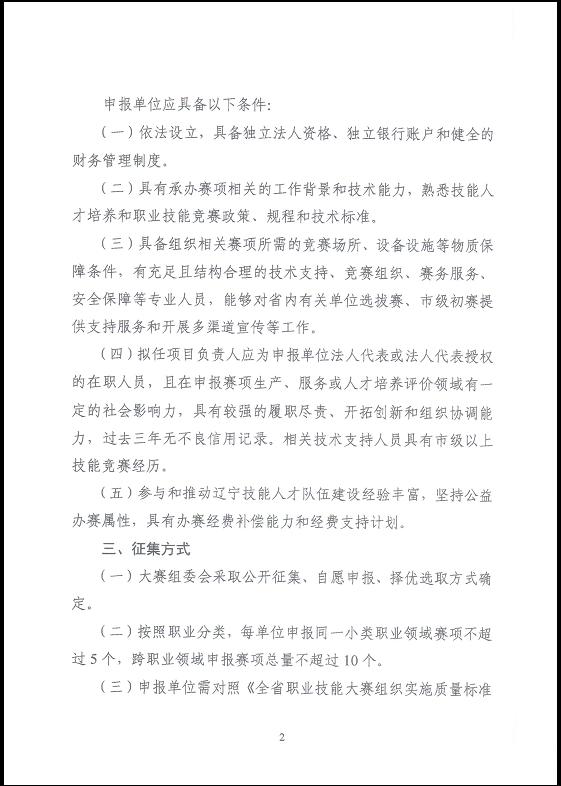 申报单位应具备以下条件:

（一）依法设立，具备独立法人资格、独立银行账户和健全的财务管理制度。

（二）具有承办赛项相关的工作背景和技术能力，熟悉技能人才培养和职业技能竞赛政策、规程和技术标准。

（三）具备组织相关赛项所需的竞赛场所、设备设施等物质保障条件，有充足且结构合理的技术支持、竞赛组织、赛务服务、安全保障等专业人员，能够对省内有关单位选拔赛、市级初赛提供支持服务和开展多渠道宣传等工作。

（四）拟任项目负责人应为申报单位法人代表或法人代表授权的在职人员，且在申报赛项生产、服务或人才培养评价领域有一定的社会影响力，具有较强的履职尽责、开拓创新和组织协调能力，过去三年无不良信用记录。相关技术支持人员具有市级以上技能竞赛经历。

（五）参与和推动辽宁技能人才队伍建设经验丰富，坚持公益办赛属性，具有办赛经费补偿能力和经费支持计划。

三、征集方式

（一）大赛组委会采取公开征集、自愿申报、择优选取方式确定。

（二）按照职业分类，每单位申报同一小类职业领域赛项不超过5个，跨职业领域申报赛项总量不超过10个。

（三）申报单位需对照《全省职业技能大赛组织实施质量标准

2